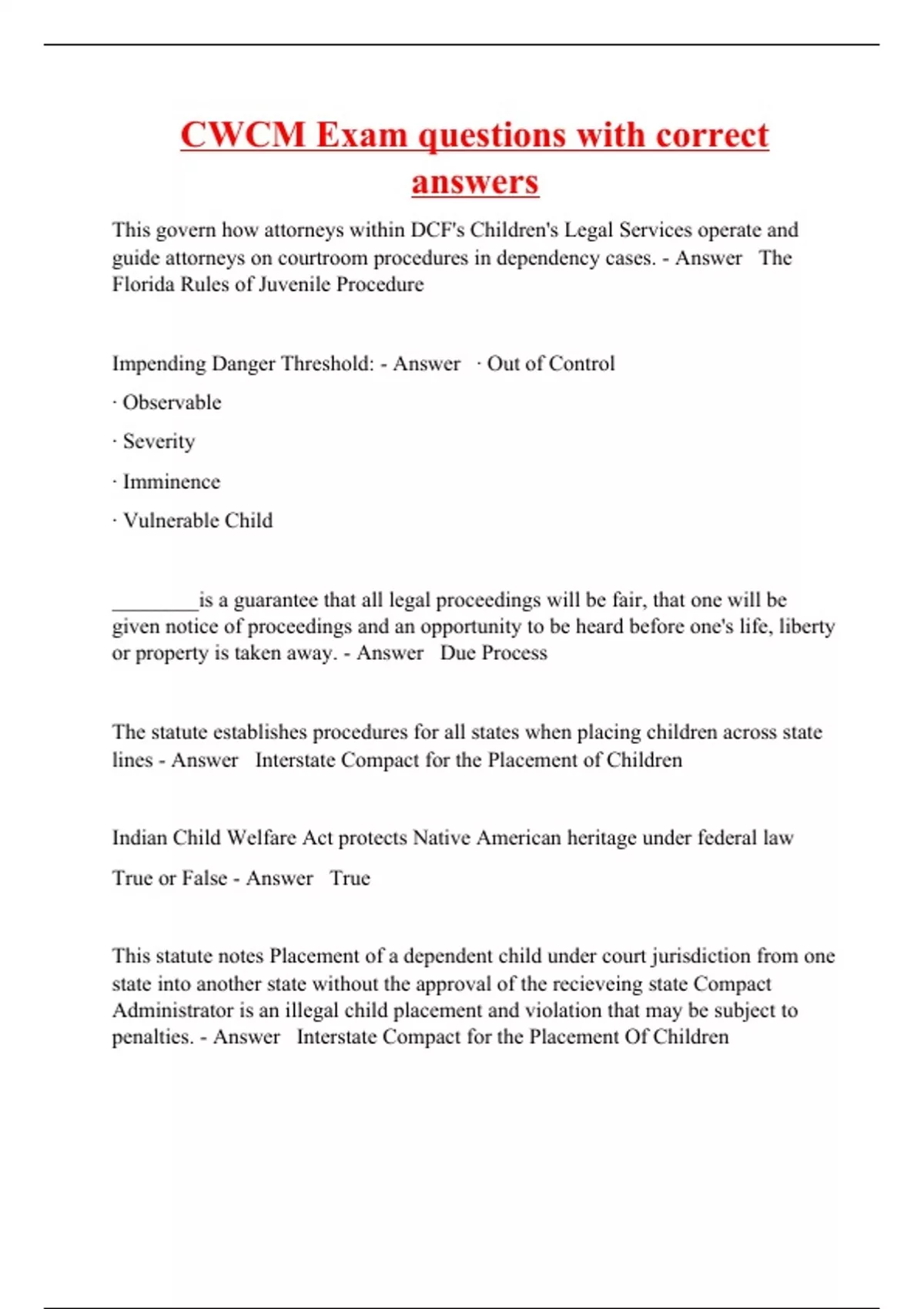 CWCM Exam questions with correct answers

This govern how attorneys within DCF's Children's Legal Services operate and guide attorneys on courtroom procedures in dependency cases. - Answer The Florida Rules of Juvenile Procedure

Impending Danger Threshold: - Answer · Out of Control

· Observable

· Severity

· Imminence

· Vulnerable Child

________is a guarantee that all legal proceedings will be fair, that one will be given notice of proceedings and an opportunity to be heard before one's life, liberty or property is taken away. - Answer Due Process

The statute establishes procedures for all states when placing children across state lines - Answer Interstate Compact for the Placement of Children

Indian Child Welfare Act protects Native American heritage under federal law

True or False - Answer True

This statute notes Placement of a dependent child under court jurisdiction from one state into another state without the approval of the recieveing state Compact Administrator is an illegal child placement and violation that may be subject to penalties. - Answer Interstate Compact for the Placement Of Children